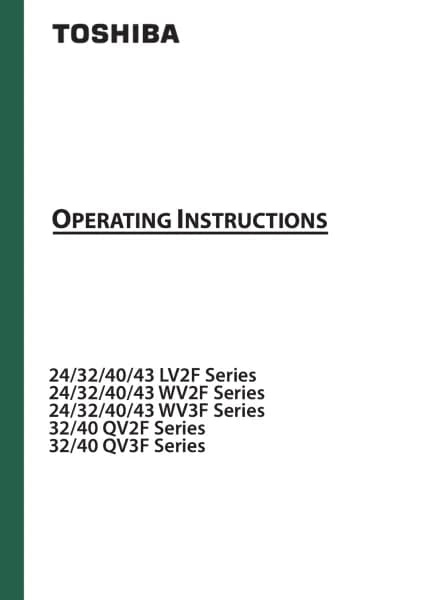 TOSHIBA

OPERATING INSTRUCTIONS

24/32/40/43 LV2F Series
24/32/40/43 WV2F Series
24/32/40/43 WV3F Series
32/40 QV2F Series
32/40 QV3F Series